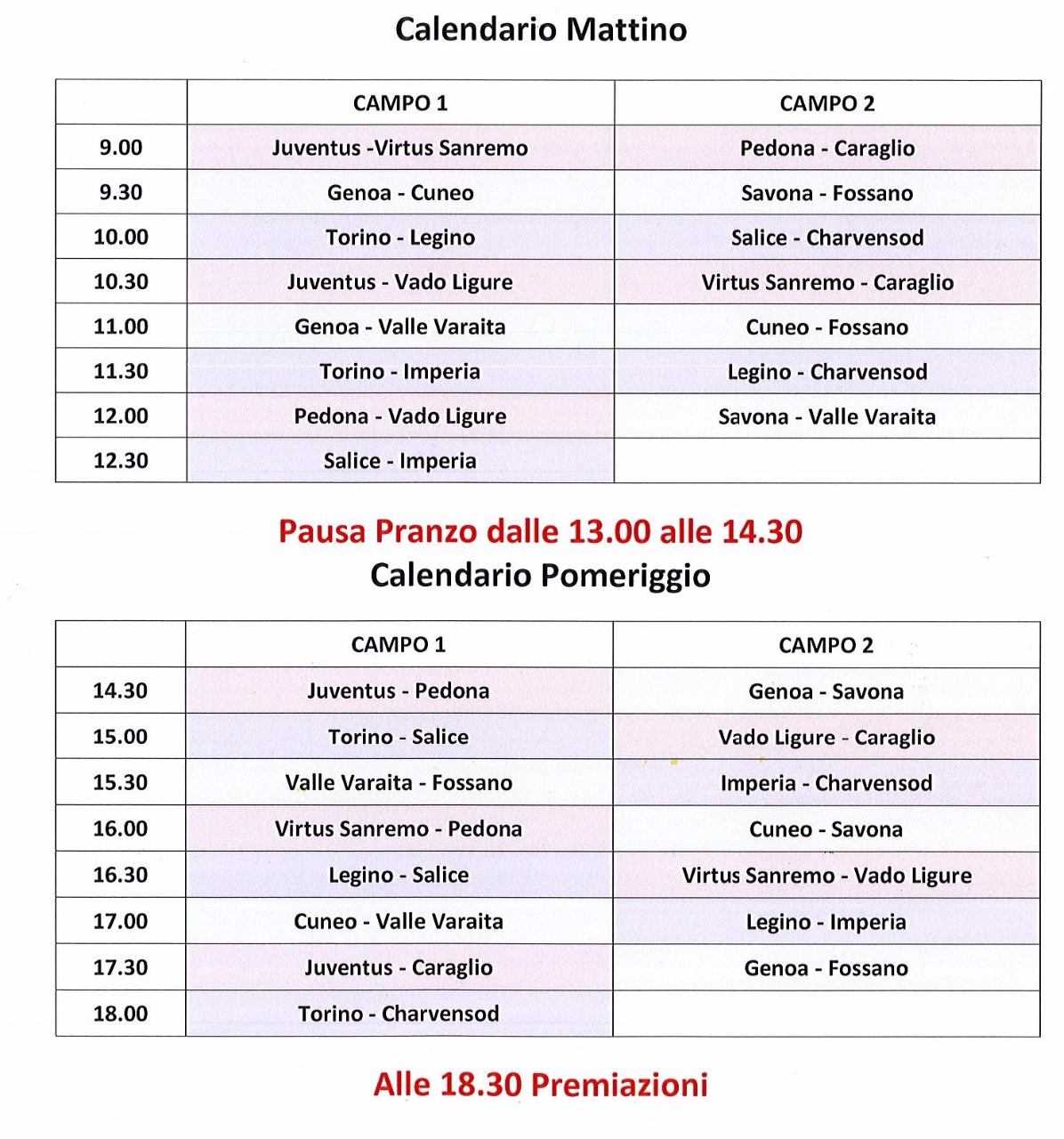 Calendario Mattino

| | CAMPO 1 | CAMPO 2 |
|---|---|---|
| 9.00 | Juventus -Virtus Sanremo | Pedona - Caraglio |
| 9.30 | Genoa - Cuneo | Savona - Fossano |
| 10.00 | Torino - Legino | Salice - Charvensod |
| 10.30 | Juventus - Vado Ligure | Virtus Sanremo - Caraglio |
| 11.00 | Genoa - Valle Varaita | Cuneo - Fossano |
| 11.30 | Torino - Imperia | Legino - Charvensod |
| 12.00 | Pedona - Vado Ligure | Savona - Valle Varaita |
| 12.30 | Salice - Imperia | |

Pausa Pranzo dalle 13.00 alle 14.30
Calendario Pomeriggio

| | CAMPO 1 | CAMPO 2 |
|---|---|---|
| 14.30 | Juventus - Pedona | Genoa - Savona |
| 15.00 | Torino - Salice | Vado Ligure - Caraglio |
| 15.30 | Valle Varaita - Fossano | Imperia - Charvensod |
| 16.00 | Virtus Sanremo - Pedona | Cuneo - Savona |
| 16.30 | Legino - Salice | Virtus Sanremo - Vado Ligure |
| 17.00 | Cuneo - Valle Varaita | Legino - Imperia |
| 17.30 | Juventus - Caraglio | Genoa - Fossano |
| 18.00 | Torino - Charvensod | |

Alle 18.30 Premiazioni